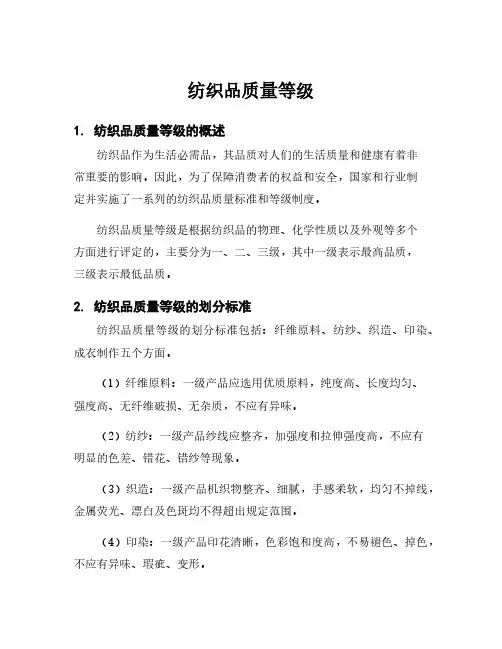 纺织品质量等级

1. 纺织品质量等级的概述

纺织品作为生活必需品，其品质对人们的生活质量和健康有着非常重要的影响，因此，为了保障消费者的权益和安全，国家和行业制定并实施了一系列的纺织品质量标准和等级制度。

纺织品质量等级是根据纺织品的物理、化学性质以及外观等多个方面进行评定的，主要分为一、二、三级，其中一级表示最高品质，三级表示最低品质。

2. 纺织品质量等级的划分标准

纺织品质量等级的划分标准包括：纤维原料、纺纱、织造、印染、成衣制作五个方面。

（1）纤维原料：一级产品应选用优质原料，纯度高、长度均匀、强度高、无纤维破损、无杂质，不应有异味。

（2）纺纱：一级产品纱线应整齐，加强度和拉伸强度高，不应有明显的色差、错花、错纱等现象。

（3）织造：一级产品机织物整齐、细腻，手感柔软，均匀不掉线，金属荧光、漂白及色斑均不得超出规定范围。

（4）印染：一级产品印花清晰，色彩饱和度高，不易褪色、掉色，不应有异味、瑕疵、变形。